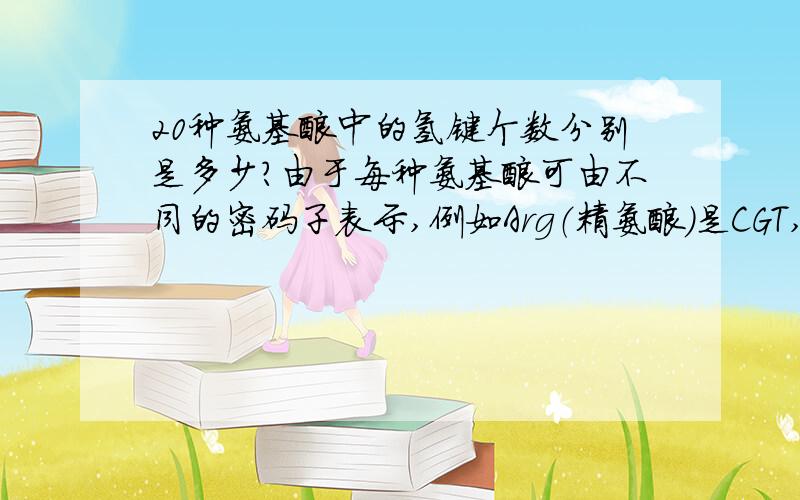 20种氨基酸中的氢键个数分别是多少?由于每种氨基酸可由不同的密码子表示,例如Arg(精氨酸)是CGT,